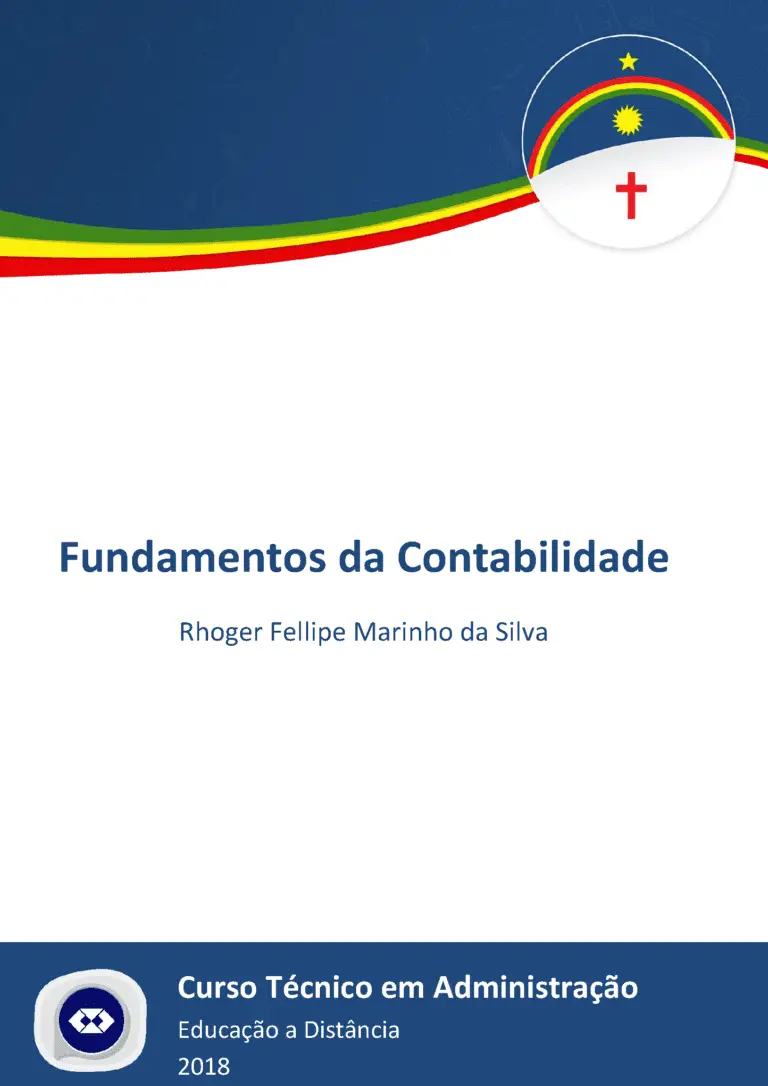 Fundamentos da Contabilidade

Rhoger Fellipe Marinho da Silva

Curso Técnico em Administração

Educação a Distância

2018